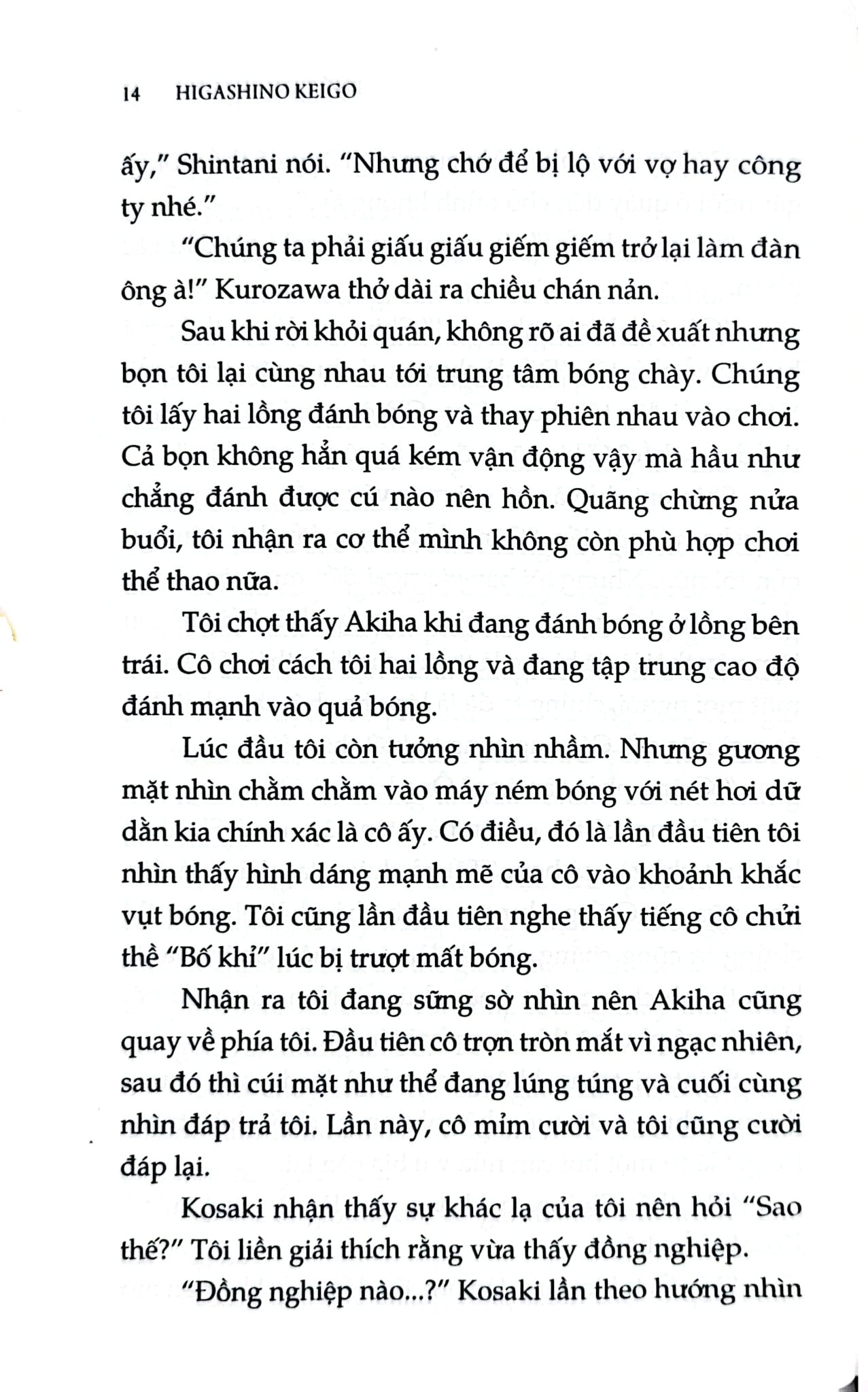 14 HIGASHINO KEIGO

ấy," Shintani nói. "Nhưng chớ để bị lộ với vợ hay công ty nhé."

"Chúng ta phải giấu giấu giếm giếm trở lại làm đàn ông à!" Kurozawa thở dài ra chiều chán nản.

Sau khi rời khỏi quán, không rõ ai đã đề xuất nhưng bọn tôi lại cùng nhau tới trung tâm bóng chày. Chúng tôi lấy hai lồng đánh bóng và thay phiên nhau vào chơi. Cả bọn không hẳn quá kém vận động vậy mà hầu như chẳng đánh được cú nào nên hồn. Quãng chừng nửa buổi, tôi nhận ra cơ thể mình không còn phù hợp chơi thể thao nữa.

Tôi chợt thấy Akiha khi đang đánh bóng ở lồng bên trái. Cô chơi cách tôi hai lồng và đang tập trung cao độ đánh mạnh vào quả bóng.

Lúc đầu tôi còn tưởng nhìn nhầm. Nhưng gương mặt nhìn chằm chằm vào máy ném bóng với nét hơi dữ dằn kia chính xác là cô ấy. Có điều, đó là lần đầu tiên tôi nhìn thấy hình dáng mạnh mẽ của cô vào khoảnh khắc vụt bóng. Tôi cũng lần đầu tiên nghe thấy tiếng cô chửi thề "Bố khỉ" lúc bị trượt mất bóng.

Nhận ra tôi đang sững sờ nhìn nên Akiha cũng quay về phía tôi. Đầu tiên cô trợn tròn mắt vì ngạc nhiên, sau đó thì cúi mặt như thể đang lúng túng và cuối cùng nhìn đáp trả tôi. Lần này, cô mỉm cười và tôi cũng cười đáp lại.

Kosaki nhận thấy sự khác lạ của tôi nên hỏi "Sao thế?" Tôi liền giải thích rằng vừa thấy đồng nghiệp.

"Đồng nghiệp nào...?" Kosaki lần theo hướng nhìn